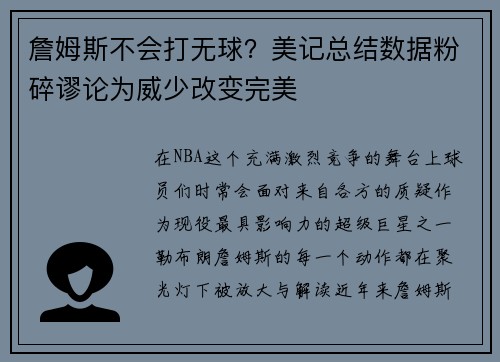 詹姆斯不会打无球？美记总结数据粉碎谬论为威少改变完美

在NBA这个充满激烈竞争的舞台上球员们时常会面对来自各方的质疑作为现役最具影响力的超级巨星之一勒布朗詹姆斯的每一个动作都在聚光灯下被放大与解读近年来詹姆斯